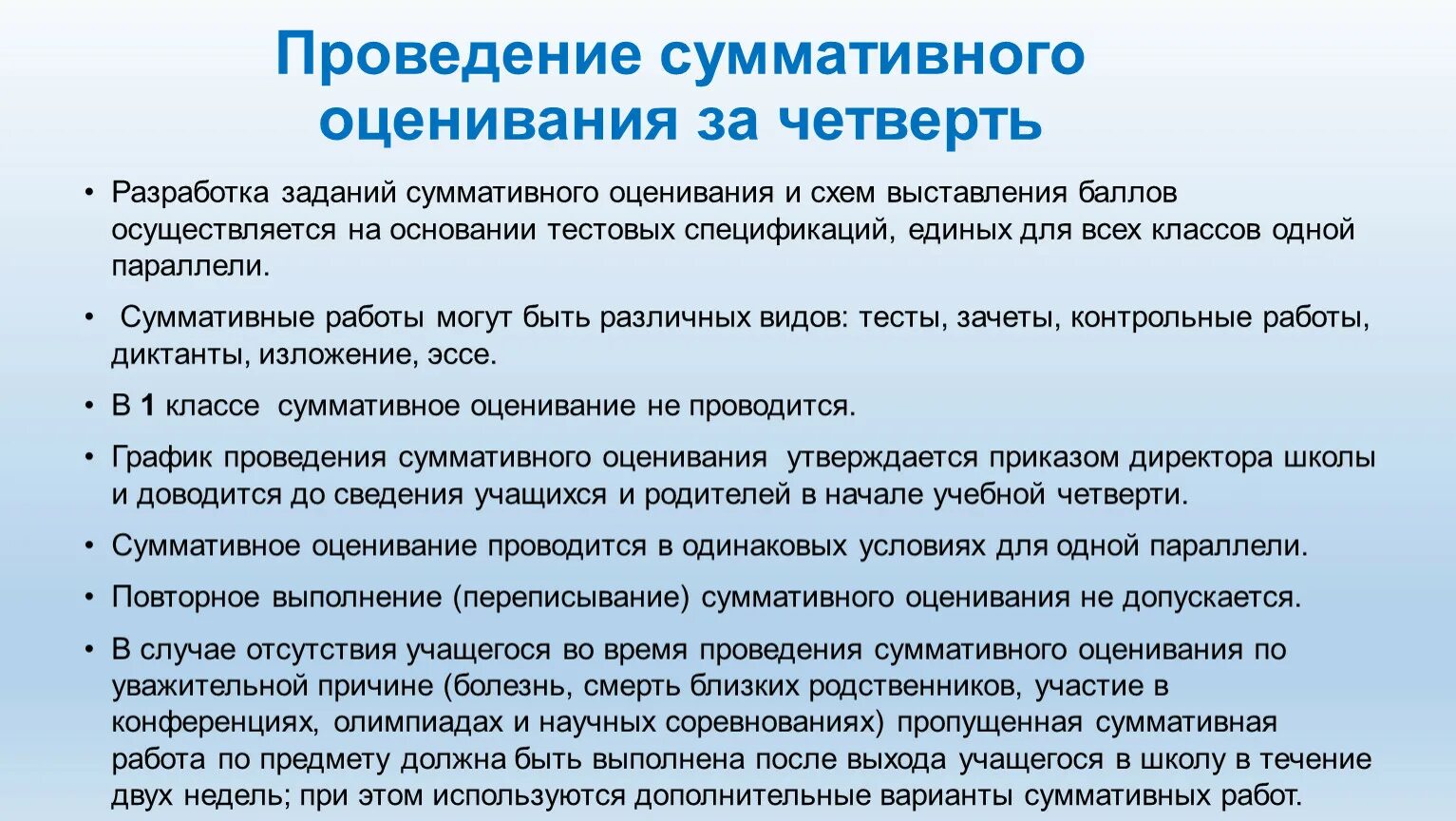 Проведение суммативного оценивания за четверть

• Разработка заданий суммативного оценивания и схем выставления баллов осуществляется на основании тестовых спецификаций, единых для всех классов одной параллели.

• Суммативные работы могут быть различных видов: тесты, зачеты, контрольные работы, диктанты, изложение, эссе.

• В 1 классе суммативное оценивание не проводится.

• График проведения суммативного оценивания утверждается приказом директора школы и доводится до сведения учащихся и родителей в начале учебной четверти.

• Суммативное оценивание проводится в одинаковых условиях для одной параллели.

• Повторное выполнение (переписывание) суммативного оценивания не допускается.

• В случае отсутствия учащегося во время проведения суммативного оценивания по уважительной причине (болезнь, смерть близких родственников, участие в конференциях, олимпиадах и научных соревнованиях) пропущенная суммативная работа по предмету должна быть выполнена после выхода учащегося в школу в течение двух недель; при этом используются дополнительные варианты суммативных работ.